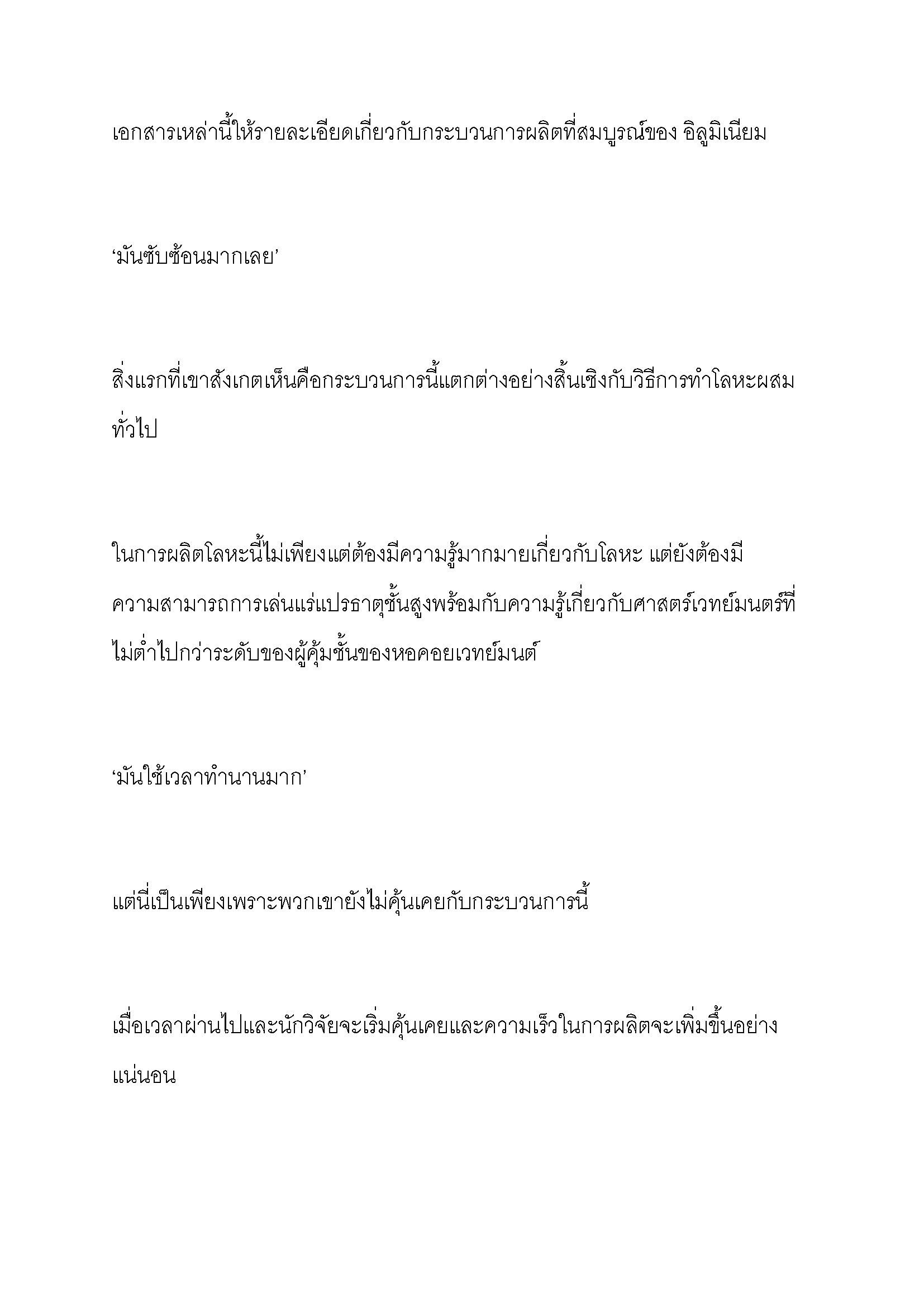 เอกสารเหล่านี้ให้รายละเอียดเกี่ยวกับกระบวนการผลิตที่สมบูรณ์ของ อิลูมิเนียม

‘มันซับซ้อนมากเลย’

สิ่งแรกที่เขาสังเกตเห็นคือกระบวนการนี้แตกต่างอย่างสิ้นเชิงกับวิธีการทำโลหะผสมทั่วไป

ในการผลิตโลหะนี้ไม่เพียงแต่ต้องมีความรู้มากมายเกี่ยวกับโลหะ แต่ยังต้องมีความสามารถการเล่นแร่แปรธาตุชั้นสูงพร้อมกับความรู้เกี่ยวกับศาสตร์เวทย์มนตร์ที่ไม่ต่ำไปกว่าระดับของผู้คุ้มชั้นของหอคอยเวทย์มนต์

‘มันใช้เวลาทำนานมาก’

แต่นี่เป็นเพียงเพราะพวกเขายังไม่คุ้นเคยกับกระบวนการนี้

เมื่อเวลาผ่านไปและนักวิจัยจะเริ่มคุ้นเคยและความเร็วในการผลิตจะเพิ่มขึ้นอย่างแน่นอน